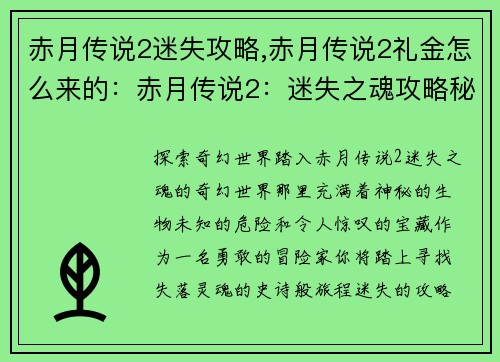 赤月传说2迷失攻略,赤月传说2礼金怎么来的：赤月传说2：迷失之魂攻略秘

探索奇幻世界踏入赤月传说2迷失之魂的奇幻世界那里充满着神秘的生物未知的危险和令人惊叹的宝藏作为一名勇敢的冒险家你将踏上寻找失落灵魂的史诗般旅程迷失的攻略